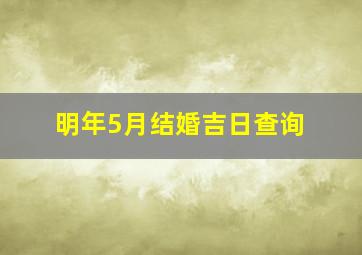 明年5月结婚吉日查询